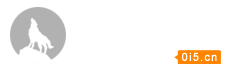 0i5.cn